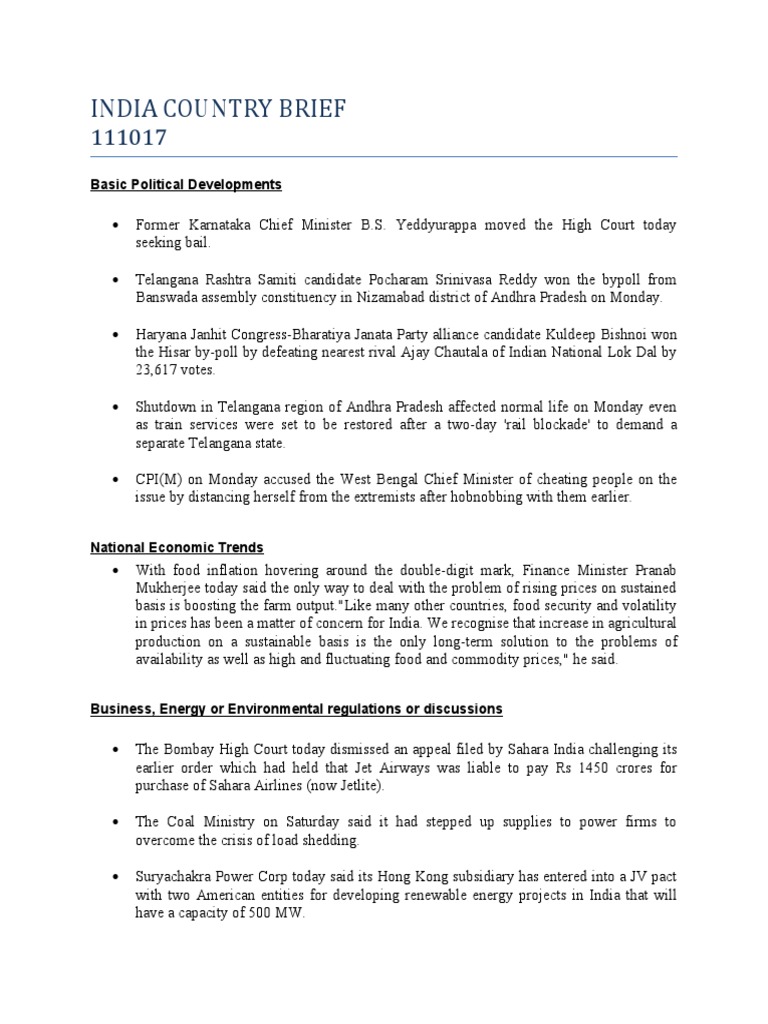 INDIA COUNTRY BRIEF
111017

Basic Political Developments

• Former Karnataka Chief Minister B.S. Yeddyurappa moved the High Court today seeking bail.

• Telangana Rashtra Samiti candidate Pocharam Srinivasa Reddy won the bypoll from Banswada assembly constituency in Nizamabad district of Andhra Pradesh on Monday.

• Haryana Janhit Congress-Bharatiya Janata Party alliance candidate Kuldeep Bishnoi won the Hisar by-poll by defeating nearest rival Ajay Chautala of Indian National Lok Dal by 23,617 votes.

• Shutdown in Telangana region of Andhra Pradesh affected normal life on Monday even as train services were set to be restored after a two-day 'rail blockade' to demand a separate Telangana state.

• CPI(M) on Monday accused the West Bengal Chief Minister of cheating people on the issue by distancing herself from the extremists after hobnobbing with them earlier.

National Economic Trends

• With food inflation hovering around the double-digit mark, Finance Minister Pranab Mukherjee today said the only way to deal with the problem of rising prices on sustained basis is boosting the farm output."Like many other countries, food security and volatility in prices has been a matter of concern for India. We recognise that increase in agricultural production on a sustainable basis is the only long-term solution to the problems of availability as well as high and fluctuating food and commodity prices," he said.

Business, Energy or Environmental regulations or discussions

• The Bombay High Court today dismissed an appeal filed by Sahara India challenging its earlier order which had held that Jet Airways was liable to pay Rs 1450 crores for purchase of Sahara Airlines (now Jetlite).

• The Coal Ministry on Saturday said it had stepped up supplies to power firms to overcome the crisis of load shedding.

• Suryachakra Power Corp today said its Hong Kong subsidiary has entered into a JV pact with two American entities for developing renewable energy projects in India that will have a capacity of 500 MW.